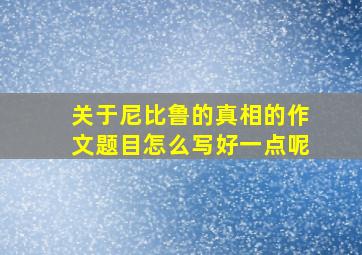 关于尼比鲁的真相的作文题目怎么写好一点呢